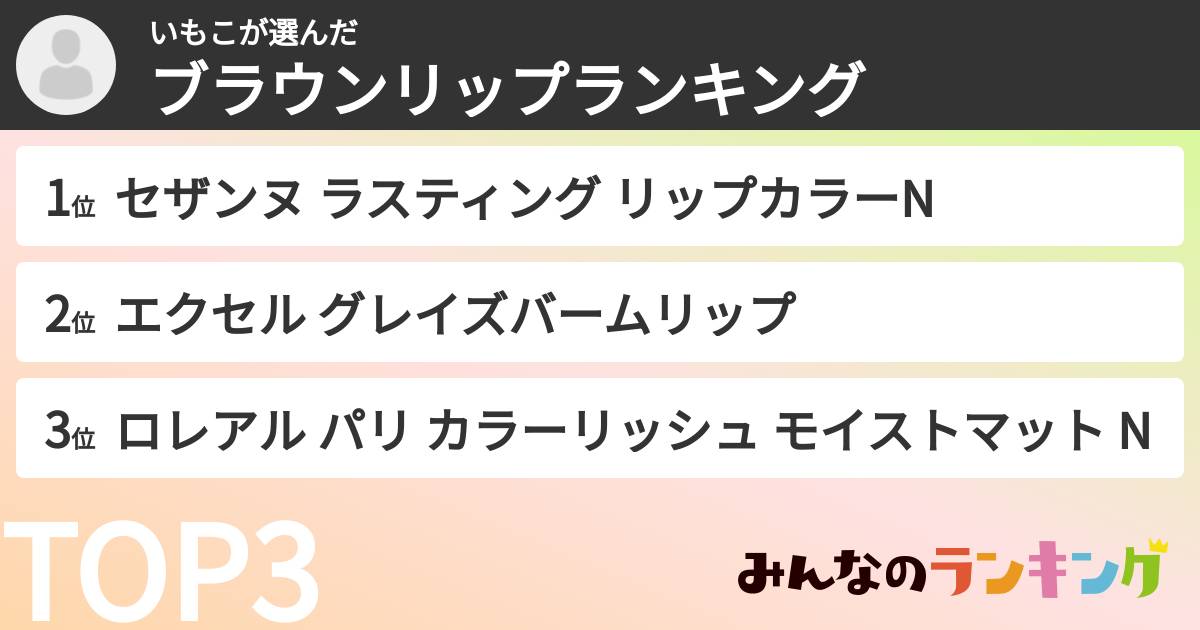 いもこが選んだ
ブラウンリップランキング

1位 セザンヌ ラスティング リップカラーN

2位 エクセル グレイズバームリップ

3位 ロレアル パリ カラーリッシュ モイストマット N

TOP3

みんなのランキング